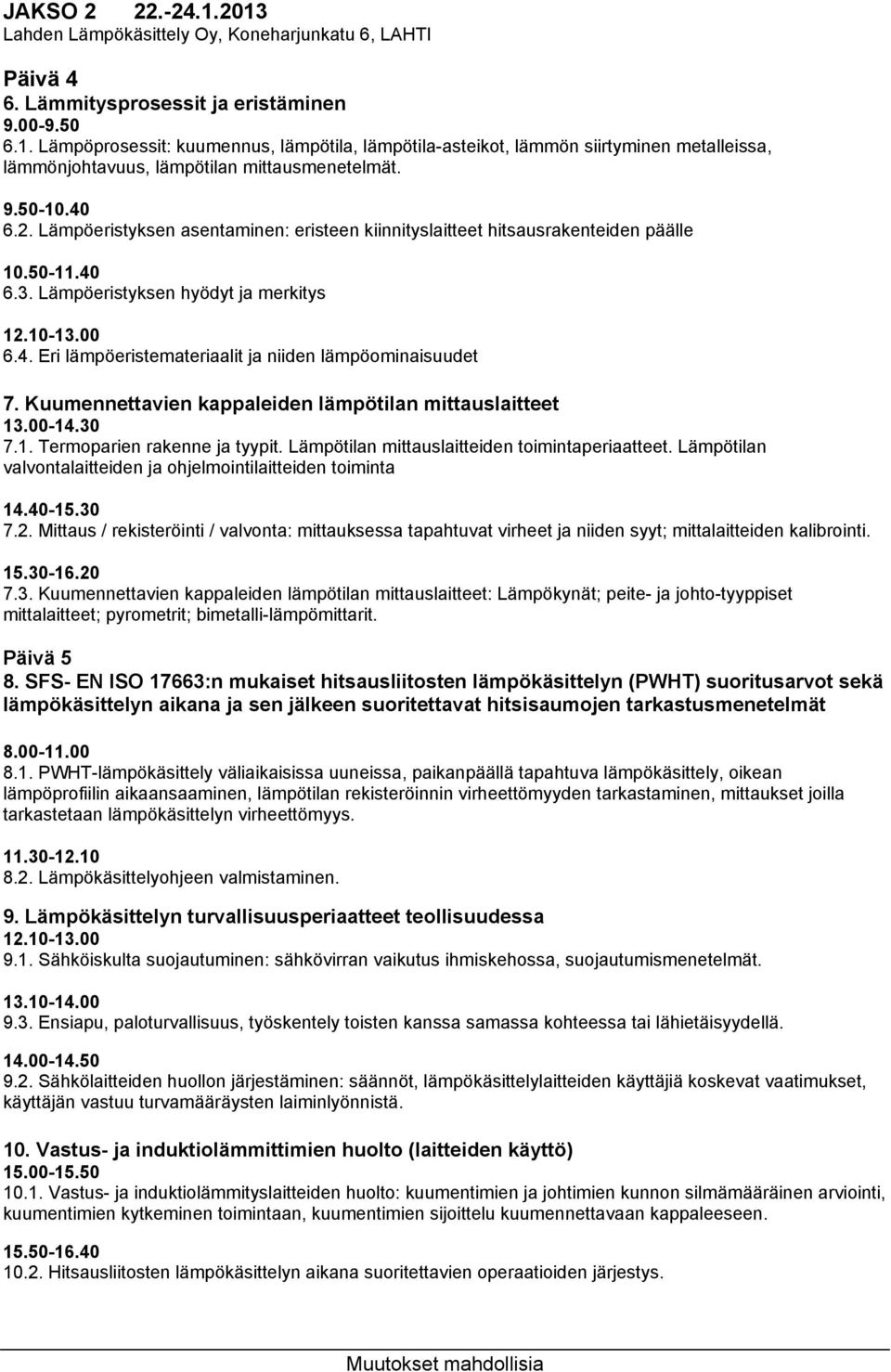 JAKSO 2 22.-24.1.2013
Lahden Lämpökäsittely Oy, Koneharjunkatu 6, LAHTI

Päivä 4
6. Lämmitysprosessit ja eristäminen
9.00-9.50
6.1. Lämpöprosessit: kuumennus, lämpötila, lämpötila-asteikot, lämmön siirtyminen metalleissa, lämmönjohtavuus, lämpötilan mittausmenetelmät.

9.50-10.40
6.2. Lämpöeristyksen asentaminen: eristeen kiinnityslaitteet hitsausrakenteiden päälle

10.50-11.40
6.3. Lämpöeristyksen hyödyt ja merkitys

12.10-13.00
6.4. Eri lämpöeristemateriaalit ja niiden lämpöominaisuudet

7. Kuumennettavien kappaleiden lämpötilan mittauslaitteet
13.00-14.30
7.1. Termoparien rakenne ja tyypit. Lämpötilan mittauslaitteiden toimintaperiaatteet. Lämpötilan valvontalaitteiden ja ohjelmointilaitteiden toiminta

14.40-15.30
7.2. Mittaus / rekisteröinti / valvonta: mittauksessa tapahtuvat virheet ja niiden syyt; mittalaitteiden kalibrointi.

15.30-16.20
7.3. Kuumennettavien kappaleiden lämpötilan mittauslaitteet: Lämpökynät; peite- ja johto-tyyppiset mittalaitteet; pyrometrit; bimetalli-lämpömittarit.

Päivä 5
8. SFS- EN ISO 17663:n mukaiset hitsausliitosten lämpökäsittelyn (PWHT) suoritusarvot sekä lämpökäsittelyn aikana ja sen jälkeen suoritettavat hitsisaumojen tarkastusmenetelmät

8.00-11.00
8.1. PWHT-lämpökäsittely väliaikaisissa uuneissa, paikanpäällä tapahtuva lämpökäsittely, oikean lämpöprofiilin aikaansaaminen, lämpötilan rekisteröinnin virheettömyyden tarkastaminen, mittaukset joilla tarkastetaan lämpökäsittelyn virheettömyys.

11.30-12.10
8.2. Lämpökäsittelyohjeen valmistaminen.

9. Lämpökäsittelyn turvallisuusperiaatteet teollisuudessa
12.10-13.00
9.1. Sähköiskulta suojautuminen: sähkövirran vaikutus ihmiskehossa, suojautumismenetelmät.

13.10-14.00
9.3. Ensiapu, paloturvallisuus, työskentely toisten kanssa samassa kohteessa tai lähietäisyydellä.

14.00-14.50
9.2. Sähkölaitteiden huollon järjestäminen: säännöt, lämpökäsittelylaitteiden käyttäjiä koskevat vaatimukset, käyttäjän vastuu turvamääräysten laiminlyönnistä.

10. Vastus- ja induktiolämmittimien huolto (laitteiden käyttö)
15.00-15.50
10.1. Vastus- ja induktiolämmityslaitteiden huolto: kuumentimien ja johtimien kunnon silmämääräinen arviointi, kuumentimien kytkeminen toimintaan, kuumentimien sijoittelu kuumennettavaan kappaleeseen.

15.50-16.40
10.2. Hitsausliitosten lämpökäsittelyn aikana suoritettavien operaatioiden järjestys.

Muutokset mahdollisia